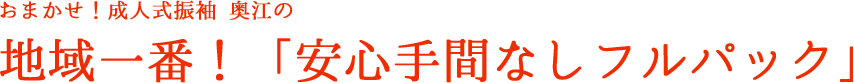 おまかせ！成人式振袖 奥江の
地域一番！「安心手間なしフルパック」